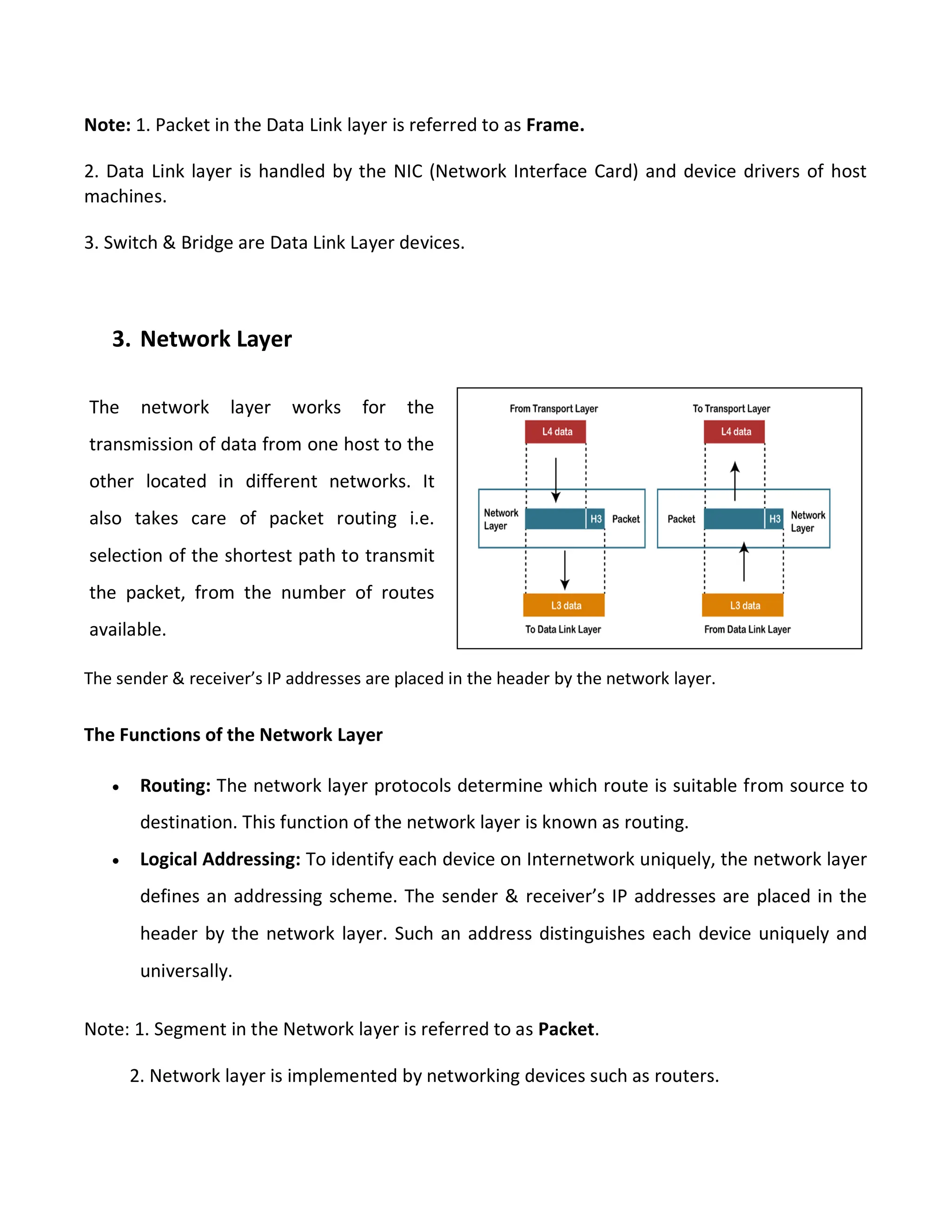 Note: 1. Packet in the Data Link layer is referred to as Frame.

2. Data Link layer is handled by the NIC (Network Interface Card) and device drivers of host machines.

3. Switch & Bridge are Data Link Layer devices.

3. Network Layer

The network layer works for the transmission of data from one host to the other located in different networks. It also takes care of packet routing i.e. selection of the shortest path to transmit the packet, from the number of routes available.

From Transport Layer
L4 data
Network Layer
H3
Packet
L3 data
To Data Link Layer

To Transport Layer
L4 data
Packet
H3
Network Layer
L3 data
From Data Link Layer

The sender & receiver's IP addresses are placed in the header by the network layer.

The Functions of the Network Layer

• Routing: The network layer protocols determine which route is suitable from source to destination. This function of the network layer is known as routing.

• Logical Addressing: To identify each device on Internetwork uniquely, the network layer defines an addressing scheme. The sender & receiver's IP addresses are placed in the header by the network layer. Such an address distinguishes each device uniquely and universally.

Note: 1. Segment in the Network layer is referred to as Packet.

2. Network layer is implemented by networking devices such as routers.